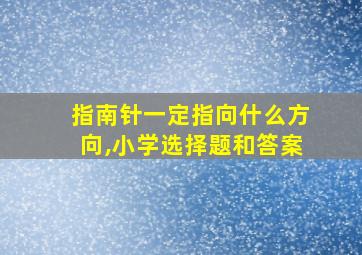 指南针一定指向什么方向,小学选择题和答案